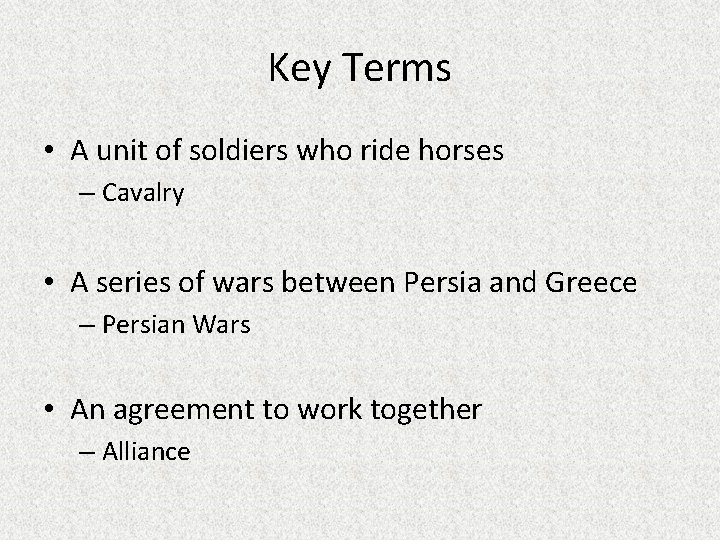 Key Terms

• A unit of soldiers who ride horses
– Cavalry

• A series of wars between Persia and Greece
– Persian Wars

• An agreement to work together
– Alliance